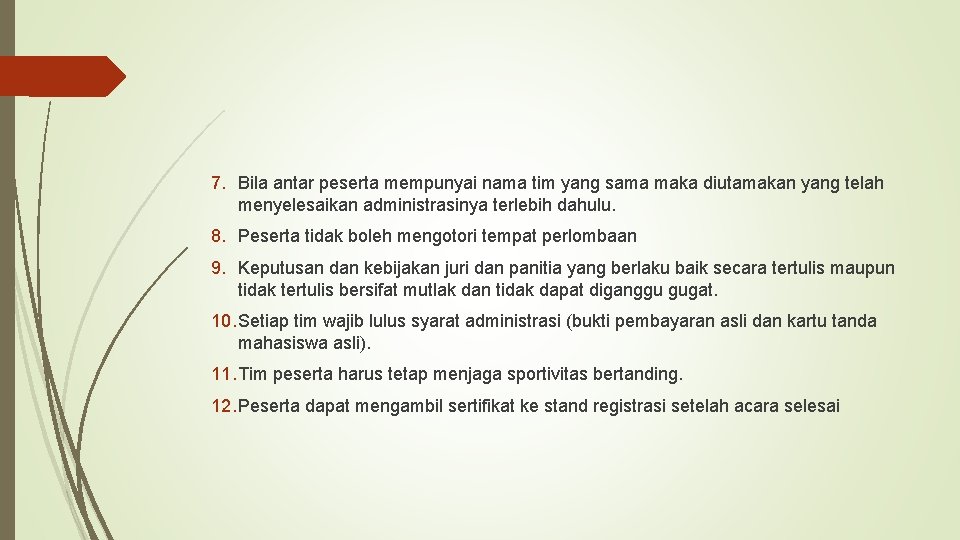 7. Bila antar peserta mempunyai nama tim yang sama maka diutamakan yang telah menyelesaikan administrasinya terlebih dahulu.

8. Peserta tidak boleh mengotori tempat perlombaan

9. Keputusan dan kebijakan juri dan panitia yang berlaku baik secara tertulis maupun tidak tertulis bersifat mutlak dan tidak dapat diganggu gugat.

10. Setiap tim wajib lulus syarat administrasi (bukti pembayaran asli dan kartu tanda mahasiswa asli).

11. Tim peserta harus tetap menjaga sportivitas bertanding.

12. Peserta dapat mengambil sertifikat ke stand registrasi setelah acara selesai